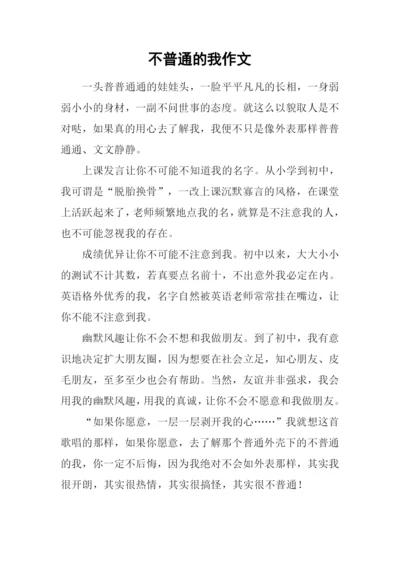 不普通的我作文

一头普普通通的娃娃头，一脸平平凡凡的长相，一身弱弱小小的身材，一副不问世事的态度。就这么以貌取人是不对哒，如果真的用心去了解我，我便不只是像外表那样普普通通、文文静静。

上课发言让你不可能不知道我的名字。从小学到初中，我可谓是“脱胎换骨”，一改上课沉默寡言的风格，在课堂上活跃起来了，老师频繁地点我的名，就算是不注意我的人，也不可能忽视我的存在。

成绩优异让你不可能不注意到我。初中以来，大大小小的测试不计其数，若真要点名前十，不出意外我必定在内。英语格外优秀的我，名字自然被英语老师常常挂在嘴边，让你不能不注意到我。

幽默风趣让你不会不想和我做朋友。到了初中，我有意识地决定扩大朋友圈，因为想要在社会立足，知心朋友、皮毛朋友，至多至少也会有帮助。当然，友谊并非强求，我会用我的幽默风趣，用我的真诚，让你不会不愿意和我做朋友。

“如果你愿意，一层一层剥开我的心……”我就想这首歌唱的那样，如果你愿意，去了解那个普通外壳下的不普通的我，你一定不后悔，因为我绝对不会如外表那样，其实我很开朗，其实很热情，其实很搞怪，其实很不普通！